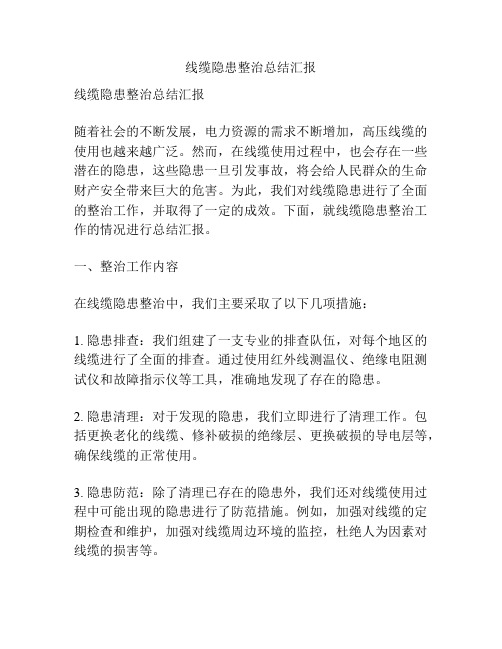 线缆隐患整治总结汇报

线缆隐患整治总结汇报

随着社会的不断发展，电力资源的需求不断增加，高压线缆的使用也越来越广泛。然而，在线缆使用过程中，也会存在一些潜在的隐患，这些隐患一旦引发事故，将会给人民群众的生命财产安全带来巨大的危害。为此，我们对线缆隐患进行了全面的整治工作，并取得了一定的成效。下面，就线缆隐患整治工作的情况进行总结汇报。

一、整治工作内容

在线缆隐患整治中，我们主要采取了以下几项措施：

1. 隐患排查：我们组建了一支专业的排查队伍，对每个地区的线缆进行了全面的排查。通过使用红外线测温仪、绝缘电阻测试仪和故障指示仪等工具，准确地发现了存在的隐患。

2. 隐患清理：对于发现的隐患，我们立即进行了清理工作。包括更换老化的线缆、修补破损的绝缘层、更换破损的导电层等，确保线缆的正常使用。

3. 隐患防范：除了清理已存在的隐患外，我们还对线缆使用过程中可能出现的隐患进行了防范措施。例如，加强对线缆的定期检查和维护，加强对线缆周边环境的监控，杜绝人为因素对线缆的损害等。